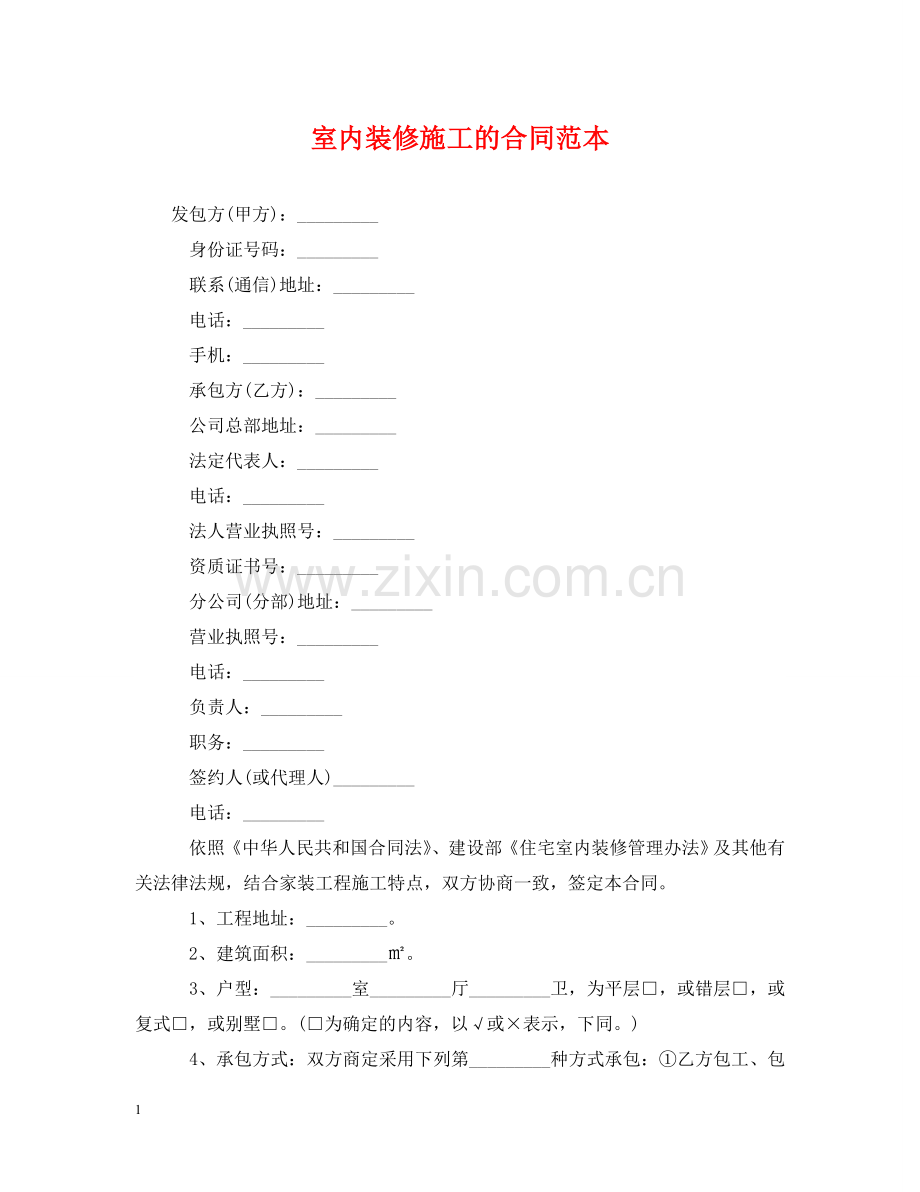 室内装修施工的合同范本

发包方(甲方)：_________

身份证号码：_________

联系(通信)地址：_________

电话：_________

手机：_________

承包方(乙方)：_________

公司总部地址：_________

法定代表人：_________

电话：_________

法人营业执照号：_________

资质证书号：_________

www.zixin.com.cn

分公司(分部)地址：_________

营业执照号：_________

电话：_________

负责人：_________

职务：_________

签约人(或代理人)_________

电话：_________

依照《中华人民共和国合同法》、建设部《住宅室内装修管理办法》及其他有关法律法规，结合家装工程施工特点，双方协商一致，签定本合同。

1、工程地址：_________。

2、建筑面积：_________㎡。

3、户型：_________室_________厅_________卫，为平层□，或错层□，或复式□，或别墅□。(□为确定的内容，以√或×表示，下同。)

4、承包方式：双方商定采用下列第_________种方式承包：①乙方包工、包

1